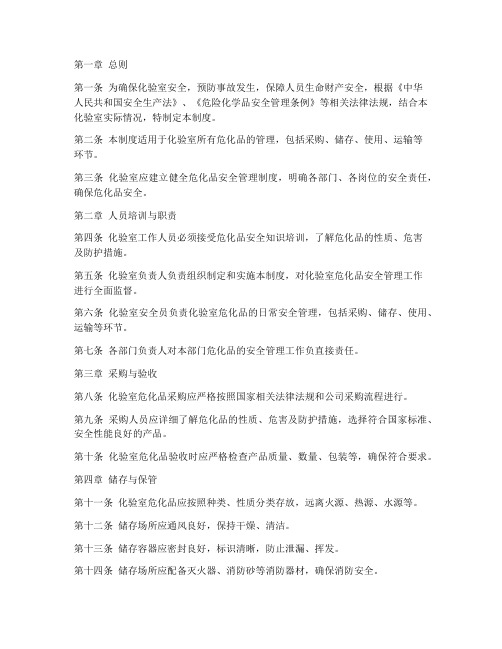 第一章 总则

第一条 为确保化验室安全，预防事故发生，保障人员生命财产安全，根据《中华人民共和国安全生产法》、《危险化学品安全管理条例》等相关法律法规，结合本化验室实际情况，特制定本制度。

第二条 本制度适用于化验室所有危化品的管理，包括采购、储存、使用、运输等环节。

第三条 化验室应建立健全危化品安全管理制度，明确各部门、各岗位的安全责任，确保危化品安全。

第二章 人员培训与职责

第四条 化验室工作人员必须接受危化品安全知识培训，了解危化品的性质、危害及防护措施。

第五条 化验室负责人负责组织制定和实施本制度，对化验室危化品安全管理工作进行全面监督。

第六条 化验室安全员负责化验室危化品的日常安全管理，包括采购、储存、使用、运输等环节。

第七条 各部门负责人对本部门危化品的安全管理工作负直接责任。

第三章 采购与验收

第八条 化验室危化品采购应严格按照国家相关法律法规和公司采购流程进行。

第九条 采购人员应详细了解危化品的性质、危害及防护措施，选择符合国家标准、安全性能良好的产品。

第十条 化验室危化品验收时应严格检查产品质量、数量、包装等，确保符合要求。

第四章 储存与保管

第十一条 化验室危化品应按照种类、性质分类存放，远离火源、热源、水源等。

第十二条 储存场所应通风良好，保持干燥、清洁。

第十三条 储存容器应密封良好，标识清晰，防止泄漏、挥发。

第十四条 储存场所应配备灭火器、消防砂等消防器材，确保消防安全。